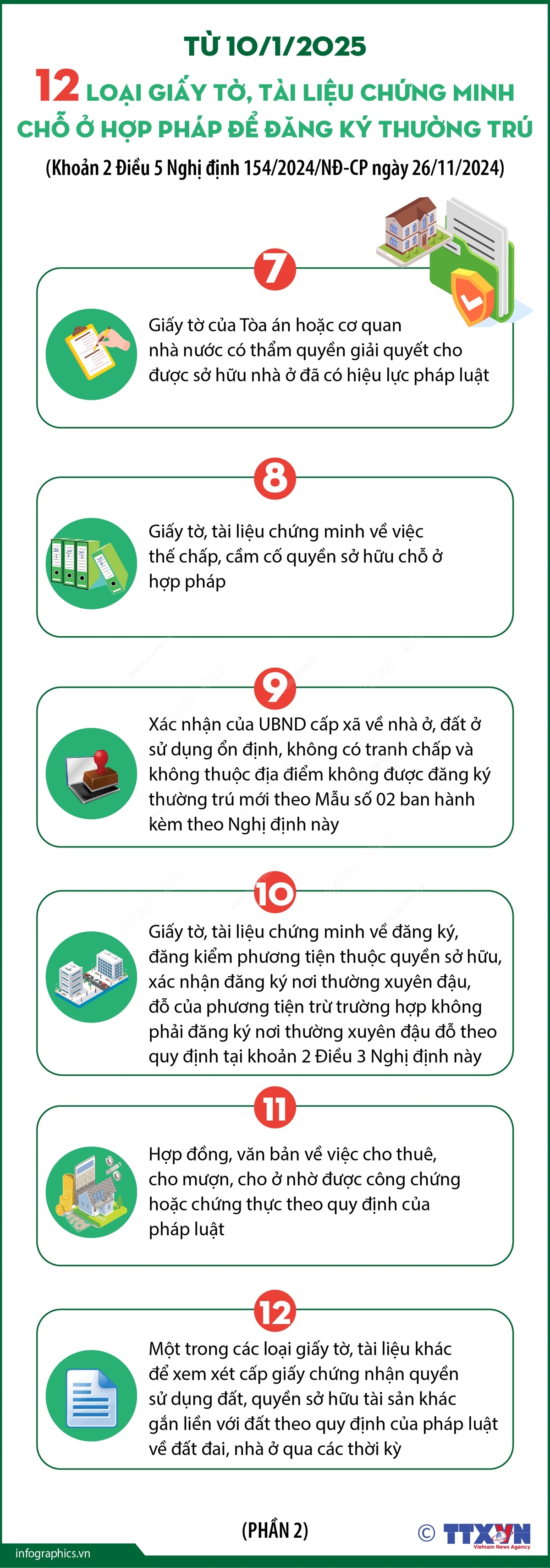 TỪ 10/1/2025

12 LOẠI GIẤY TỜ, TÀI LIỆU CHỨNG MINH CHỖ Ở HỢP PHÁP ĐỂ ĐĂNG KÝ THƯỜNG TRÚ

(Khoản 2 Điều 5 Nghị định 154/2024/NĐ-CP ngày 26/11/2024)

7

Giấy tờ của Tòa án hoặc cơ quan nhà nước có thẩm quyền giải quyết cho được sở hữu nhà ở đã có hiệu lực pháp luật

8

Giấy tờ, tài liệu chứng minh về việc thế chấp, cầm cố quyền sở hữu chỗ ở hợp pháp

9

Xác nhận của UBND cấp xã về nhà ở, đất ở sử dụng ổn định, không có tranh chấp và không thuộc địa điểm không được đăng ký thường trú mới theo Mẫu số 02 ban hành kèm theo Nghị định này

10

Giấy tờ, tài liệu chứng minh về đăng ký, đăng kiểm phương tiện thuộc quyền sở hữu, xác nhận đăng ký nơi thường xuyên đậu, đỗ của phương tiện trừ trường hợp không phải đăng ký nơi thường xuyên đậu đỗ theo quy định tại khoản 2 Điều 3 Nghị định này

11

Hợp đồng, văn bản về việc cho thuê, cho mượn, cho ở nhờ được công chứng hoặc chứng thực theo quy định của pháp luật

12

Một trong các loại giấy tờ, tài liệu khác để xem xét cấp giấy chứng nhận quyền sử dụng đất, quyền sở hữu tài sản khác gắn liền với đất theo quy định của pháp luật về đất đai, nhà ở qua các thời kỳ

(PHẦN 2)

infographics.vn

© TTXVN Vietnam News Agency